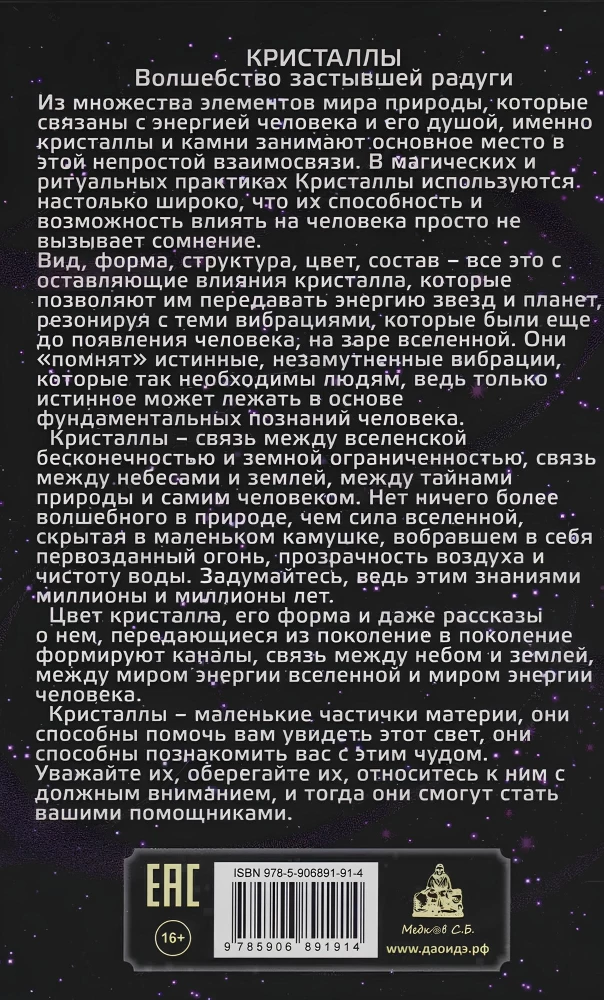 КРИСТАЛЛЫ
Волшебство застывшей радуги

Из множества элементов мира природы, которые связаны с энергией человека и его душой, именно кристаллы и камни занимают основное место в этой непростой взаимосвязи. В магических и ритуальных практиках Кристаллы используются настолько широко, что их способность и возможность влиять на человека просто не вызывает сомнение.

Вид, форма, структура, цвет, состав – все это с оставляющие влияния кристалла, которые позволяют им передавать энергию звезд и планет, резонируя с теми вибрациями, которые были еще до появления человека, на заре вселенной. Они «помнят» истинные, незамутненные вибрации, которые так необходимы людям, ведь только истинное может лежать в основе фундаментальных познаний человека.

Кристаллы – связь между вселенской бесконечностью и земной ограниченностью, связь между небесами и землей, между тайнами природы и самим человеком. Нет ничего более волшебного в природе, чем сила вселенной, скрытая в маленьком камушке, вобравшем в себя первозданный огонь, прозрачность воздуха и чистоту воды. Задумайтесь, ведь этим знаниями миллионы и миллионы лет.

Цвет кристалла, его форма и даже рассказы о нем, передающиеся из поколение в поколение формируют каналы, связь между небом и землей, между миром энергии вселенной и миром энергии человека.

Кристаллы – маленькие частички материи, они способны помочь вам увидеть этот свет, они способны познакомить вас с этим чудом. Уважайте их, оберегайте их, относитесь к ним с должным вниманием, и тогда они смогут стать вашими помощниками.

EAC
16+
ISBN 978-5-906891-91-4
9 785906 891914
Медков С.Б.
www.даоидэ.рф